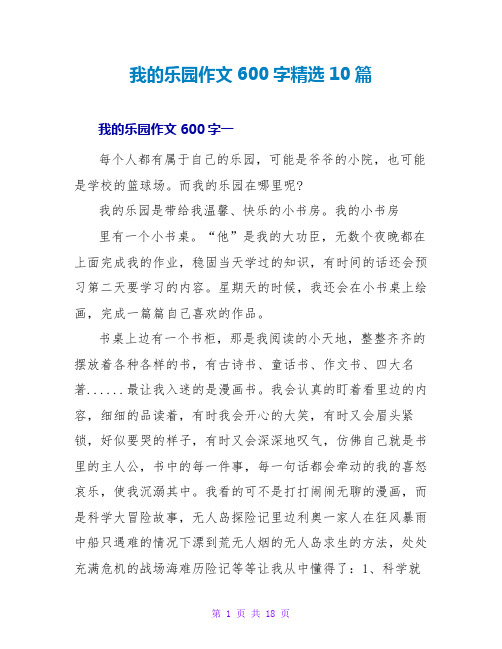 我的乐园作文 600 字精选 10 篇

我的乐园作文 600 字一

每个人都有属于自己的乐园，可能是爷爷的小院，也可能是学校的篮球场。而我的乐园在哪里呢?

我的乐园是带给我温馨、快乐的小书房。我的小书房

里有一个小书桌。“他”是我的大功臣，无数个夜晚都在上面完成我的作业，稳固当天学过的知识，有时间的话还会预习第二天要学习的内容。星期天的时候，我还会在小书桌上绘画，完成一篇篇自己喜欢的作品。

书桌上边有一个书柜，那是我阅读的小天地，整整齐齐的摆放着各种各样的书，有古诗书、童话书、作文书、四大名著......最让我入迷的是漫画书。我会认真的盯着看里边的内容，细细的品读着，有时我会开心的大笑，有时又会眉头紧锁，好似要哭的样子，有时又会深深地叹气，仿佛自己就是书里的主人公，书中的每一件事，每一句话都会牵动的我的喜怒哀乐，使我沉溺其中。我看的可不是打打闹闹无聊的漫画，而是科学大冒险故事，无人岛探险记里边利奥一家人在狂风暴雨中船只遇难的情况下漂到荒无人烟的无人岛求生的方法，处处充满危机的战场海难历险记等等让我从中懂得了：1、科学就

第 1 页 共 18 页